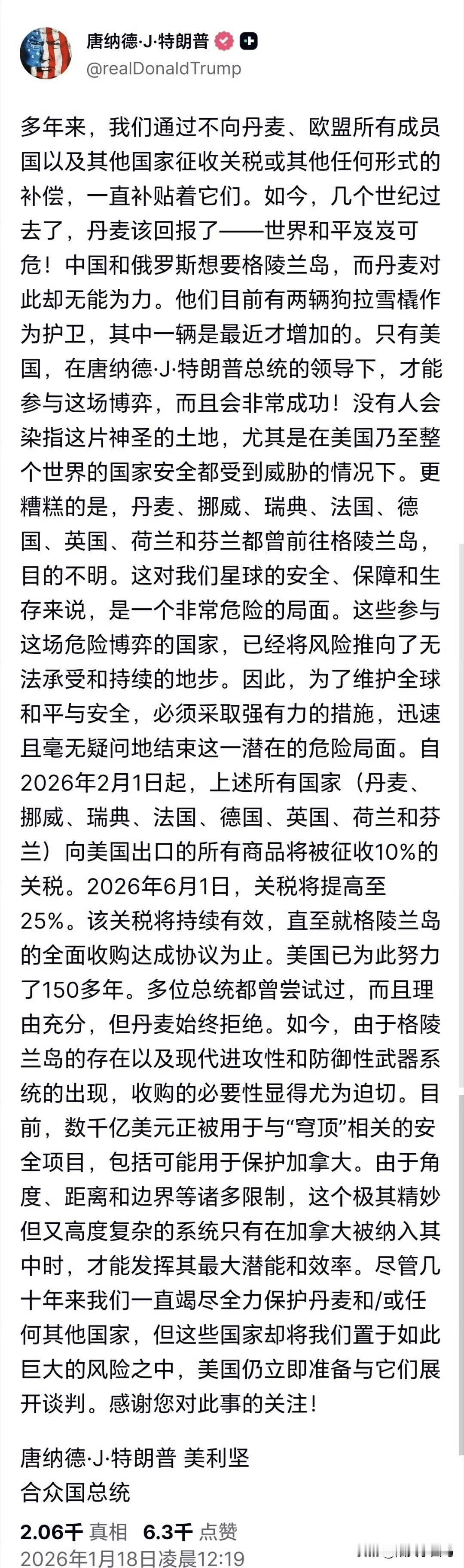 唐纳德·J·特朗普
@realDonaldTrump

多年来，我们通过不向丹麦、欧盟所有成员国以及其他国家征收关税或其他任何形式的补偿，一直补贴着它们。如今，几个世纪过去了，丹麦该回报了——世界和平岌岌可危！中国和俄罗斯想要格陵兰岛，而丹麦对此却无能为力。他们目前有两辆狗拉雪橇作为护卫，其中一辆是最近才增加的。只有美国，在唐纳德·J·特朗普总统的领导下，才能参与这场博弈，而且会非常成功！没有人会染指这片神圣的土地，尤其是在美国乃至整个世界的国家安全都受到威胁的情况下。更糟糕的是，丹麦、挪威、瑞典、法国、德国、英国、荷兰和芬兰都曾前往格陵兰岛，目的不明。这对我们星球的安全、保障和生存来说，是一个非常危险的局面。这些参与这场危险博弈的国家，已经将风险推向了无法承受和持续的地步。因此，为了维护全球和平与安全，必须采取强有力的措施，迅速且毫无疑问地结束这一潜在的危险局面。自2026年2月1日起，上述所有国家（丹麦、挪威、瑞典、法国、德国、英国、荷兰和芬兰）向美国出口的所有商品将被征收10%的关税。2026年6月1日，关税将提高至25%。该关税将持续有效，直至就格陵兰岛的全面收购达成协议为止。美国已为此努力了150多年。多位总统都曾尝试过，而且理由充分，但丹麦始终拒绝。如今，由于格陵兰岛的存在以及现代进攻性和防御性武器系统的出现，收购的必要性显得尤为迫切。目前，数千亿美元正被用于与“穹顶”相关的安全项目，包括可能用于保护加拿大。由于角度、距离和边界等诸多限制，这个极其精妙但又高度复杂的系统只有在加拿大被纳入其中时，才能发挥其最大潜能和效率。尽管几十年来我们一直竭尽全力保护丹麦和/或任何其他国家，但这些国家却将我们置于如此巨大的风险之中，美国仍立即准备与它们展开谈判。感谢您对此事的关注！

唐纳德·J·特朗普 美利坚合众国总统

2.06千 真相 6.3千 点赞
2026年1月18日凌晨12:19